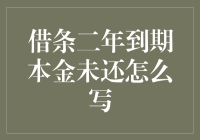 借条二年到期本金未还怎么写